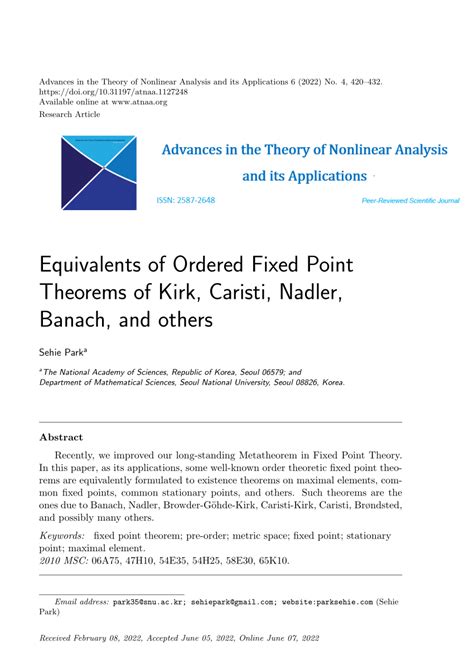 Advances in the Theory of Nonlinear Analysis and its Applications 6 (2022) No. 4, 420–432.
https://doi.org/10.31197/atnaa.1127248
Available online at www.atnaa.org
Research Article

Advances in the Theory of Nonlinear Analysis and its Applications

ISSN: 2587-2648

Peer-Reviewed Scientific Journal

Equivalents of Ordered Fixed Point Theorems of Kirk, Caristi, Nadler, Banach, and others

Sehie Park$^a$

$^a$ The National Academy of Sciences, Republic of Korea, Seoul 06579; and Department of Mathematical Sciences, Seoul National University, Seoul 08826, Korea.

Abstract

Recently, we improved our long-standing Metatheorem in Fixed Point Theory. In this paper, as its applications, some well-known order theoretic fixed point theorems are equivalently formulated to existence theorems on maximal elements, common fixed points, common stationary points, and others. Such theorems are the ones due to Banach, Nadler, Browder-Göhde-Kirk, Caristi-Kirk, Caristi, Brøndsted, and possibly many others.

Keywords: fixed point theorem; pre-order; metric space; fixed point; stationary point; maximal element.
2010 MSC: 06A75, 47H10, 54E35, 54H25, 58E30, 65K10.

Email address: park35@snu.ac.kr; sehiepark@gmail.com; website:parksehie.com (Sehie Park)

Received February 08, 2022, Accepted June 05, 2022, Online June 07, 2022